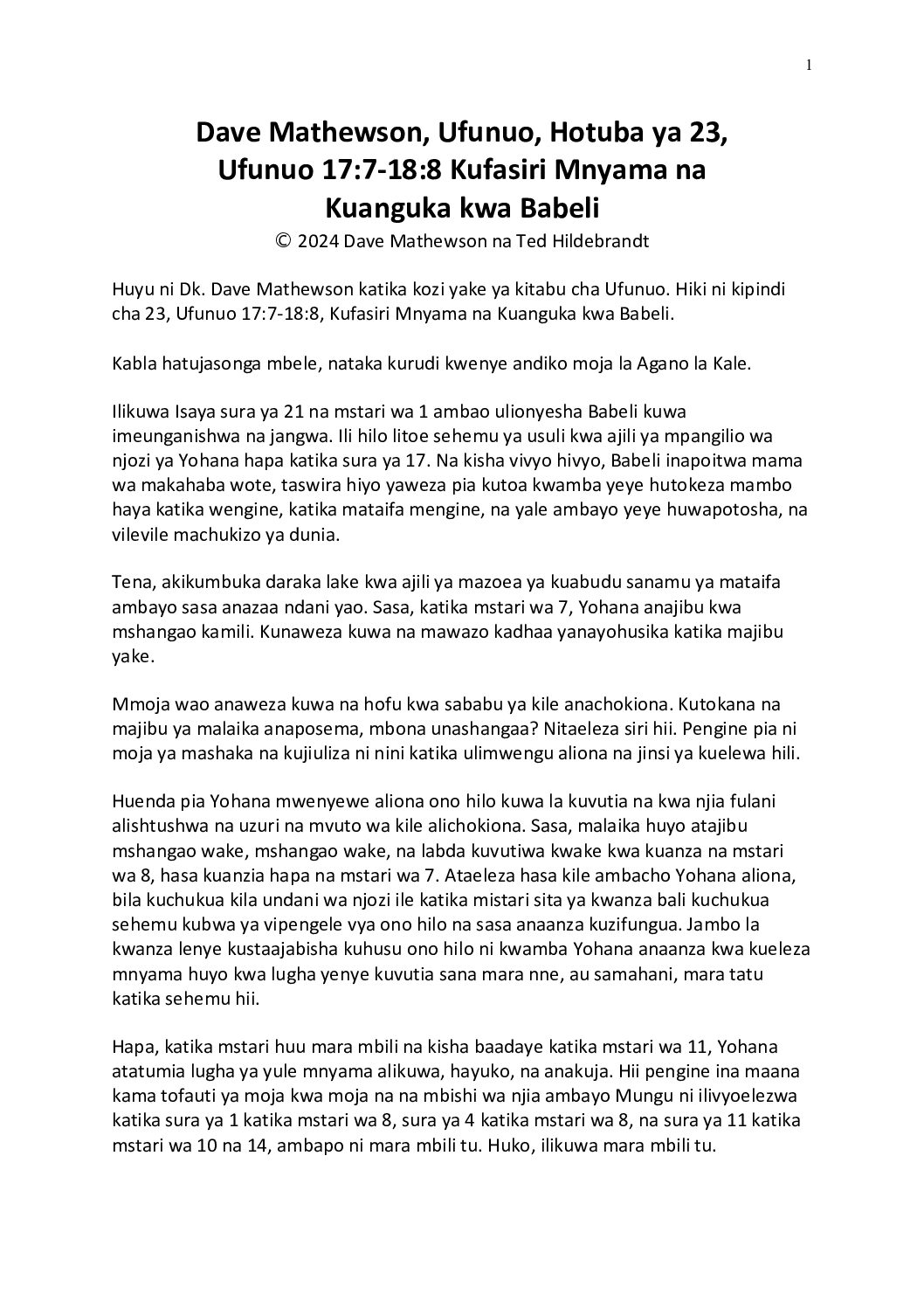 1

Dave Mathewson, Ufunuo, Hotuba ya 23, Ufunuo 17:7-18:8 Kufasiri Mnyama na Kuanguka kwa Babeli

© 2024 Dave Mathewson na Ted Hildebrandt

Huyu ni Dk. Dave Mathewson katika kozi yake ya kitabu cha Ufunuo. Hiki ni kipindi cha 23, Ufunuo 17:7-18:8, Kufasiri Mnyama na Kuanguka kwa Babeli.

Kabla hatujasonga mbele, nataka kurudi kwenye andiko moja la Agano la Kale.

Ilikuwa Isaya sura ya 21 na mstari wa 1 ambao ulionyesha Babeli kuwa imeunganishwa na jangwa. Ili hilo litoe sehemu ya usuli kwa ajili ya mpangilio wa njozi ya Yohana hapa katika sura ya 17. Na kisha vivyo hivyo, Babeli inapoitwa mama wa makahaba wote, taswira hiyo yaweza pia kutoa kwamba yeye hutokeza mambo haya katika wengine, katika mataifa mengine, na yale ambayo yeye huwapotosha, na vilevile machukizo ya dunia.

Tena, akikumbuka daraka lake kwa ajili ya mazoea ya kuabudu sanamu ya mataifa ambayo sasa anazaa ndani yao. Sasa, katika mstari wa 7, Yohana anajibu kwa mshangao kamili. Kunaweza kuwa na mawazo kadhaa yanayohusika katika majibu yake.

Mmoja wao anaweza kuwa na hofu kwa sababu ya kile anachokiona. Kutokana na majibu ya malaika anaposema, mbona unashangaa? Nitaeleza siri hii. Pengine pia ni moja ya mashaka na kujiuliza ni nini katika ulimwengu aliona na jinsi ya kuelewa hili.

Huenda pia Yohana mwenyewe aliona ono hilo kuwa la kuvutia na kwa njia fulani alishtushwa na uzuri na mvuto wa kile alichokiona. Sasa, malaika huyo atajibu mshangao wake, mshangao wake, na labda kuvutiwa kwake kwa kuanza na mstari wa 8, hasa kuanzia hapa na mstari wa 7. Ataeleza hasa kile ambacho Yohana aliona, bila kuchukua kila undani wa njozi ile katika mistari sita ya kwanza bali kuchukua sehemu kubwa ya vipengele vya ono hilo na sasa anaanza kuzifungua. Jambo la kwanza lenye kustaajabisha kuhusu ono hilo ni kwamba Yohana anaanza kwa kueleza mnyama huyo kwa lugha yenye kuvutia sana mara nne, au samahani, mara tatu katika sehemu hii.

Hapa, katika mstari huu mara mbili na kisha baadaye katika mstari wa 11, Yohana atatumia lugha ya yule mnyama alikuwa, hayuko, na anakuja. Hii pengine ina maana kama tofauti ya moja kwa moja na na mbishi wa njia ambayo Mungu ni ilivyoelezwa katika sura ya 1 katika mstari wa 8, sura ya 4 katika mstari wa 8, na sura ya 11 katika mstari wa 10 na 14, ambapo ni mara mbili tu. Huko, ilikuwa mara mbili tu.